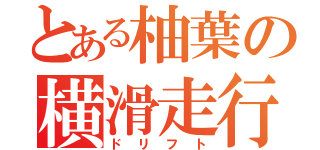 とある柚葉の
横滑走行
ドリフト